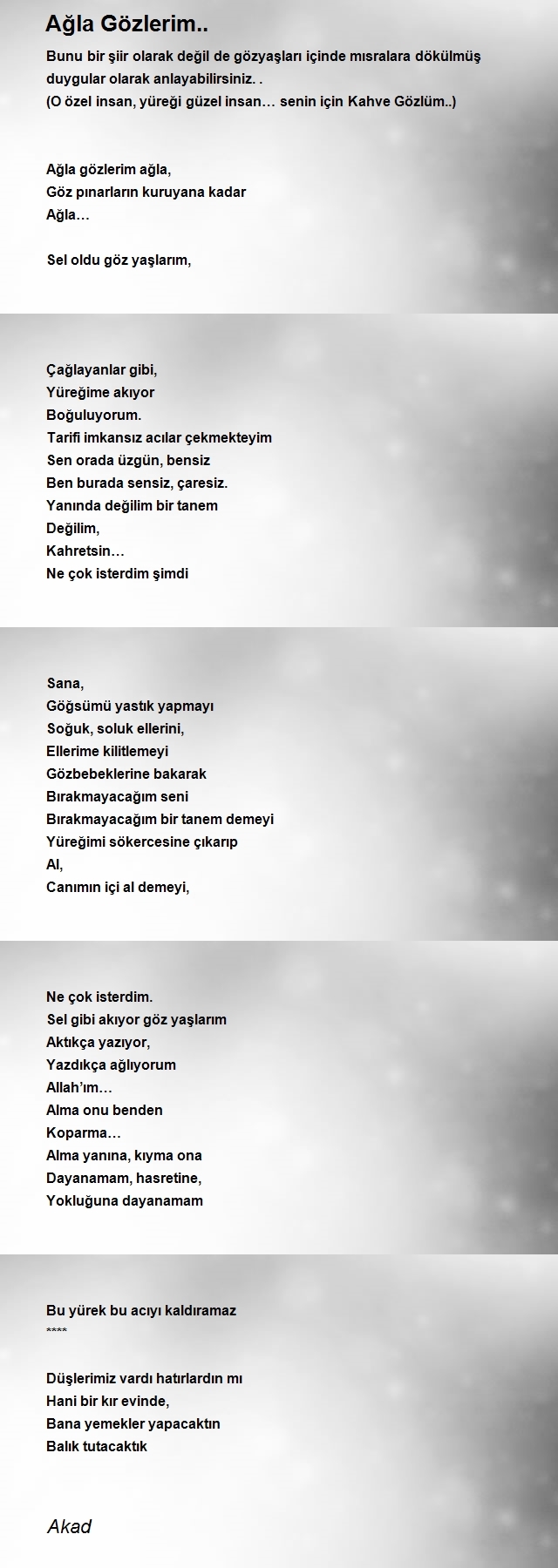 Ağla Gözlerim..

Bunu bir şiir olarak değil de gözyaşları içinde mısralara dökülmüş duygular olarak anlayabilirsiniz. .
(O özel insan, yüreği güzel insan… senin için Kahve Gözlüm..)

Ağla gözlerim ağla,
Göz pınarların kuruyana kadar
Ağla…

Sel oldu göz yaşlarım,

Çağlayanlar gibi,
Yüreğime akıyor
Boğuluyorum.
Tarifi imkansız acılar çekmekteyim
Sen orada üzgün, bensiz
Ben burada sensiz, çaresiz.
Yanında değilim bir tanem
Değilim,
Kahretsin…
Ne çok isterdim şimdi

Sana,
Göğsümü yastık yapmayı
Soğuk, soluk ellerini,
Ellerime kilitlemeyi
Gözbebeklerine bakarak
Bırakmayacağım seni
Bırakmayacağım bir tanem demeyi
Yüreğimi sökercesine çıkarıp
Al,
Canımın içi al demeyi,

Ne çok isterdim.
Sel gibi akıyor göz yaşlarım
Aktıkça yazıyor,
Yazdıkça ağlıyorum
Allah'ım…
Alma onu benden
Koparma…
Alma yanına, kıyma ona
Dayanamam, hasretine,
Yokluğuna dayanamam

Bu yürek bu acıyı kaldıramaz
****

Düşlerimiz vardı hatırlardın mı
Hani bir kır evinde,
Bana yemekler yapacaktın
Balık tutacaktık

Akad